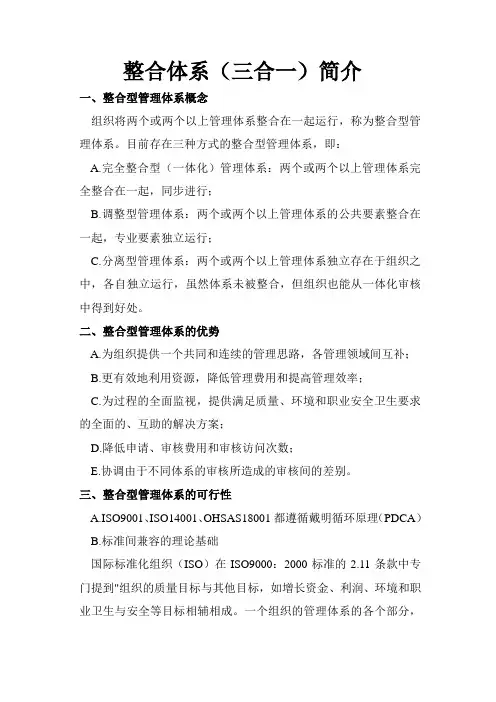 整合体系（三合一）简介

一、整合型管理体系概念

组织将两个或两个以上管理体系整合在一起运行，称为整合型管理体系。目前存在三种方式的整合型管理体系，即：

A.完全整合型（一体化）管理体系：两个或两个以上管理体系完全整合在一起，同步进行；

B.调整型管理体系：两个或两个以上管理体系的公共要素整合在一起，专业要素独立运行；

C.分离型管理体系：两个或两个以上管理体系独立存在于组织之中，各自独立运行，虽然体系未被整合，但组织也能从一体化审核中得到好处。

二、整合型管理体系的优势

A.为组织提供一个共同和连续的管理思路，各管理领域间互补；

B.更有效地利用资源，降低管理费用和提高管理效率；

C.为过程的全面监视，提供满足质量、环境和职业安全卫生要求的全面的、互助的解决方案；

D.降低申请、审核费用和审核访问次数；

E.协调由于不同体系的审核所造成的审核间的差别。

三、整合型管理体系的可行性

A.ISO9001、ISO14001、OHSAS18001 都遵循戴明循环原理（PDCA）

B.标准间兼容的理论基础

国际标准化组织（ISO）在 ISO9000：2000 标准的 2.11 条款中专门提到"组织的质量目标与其他目标，如增长资金、利润、环境和职业卫生与安全等目标相辅相成。一个组织的管理体系的各个部分，